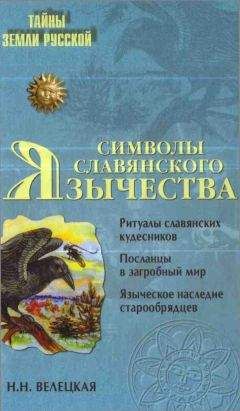 ТАЙНЫ ЗЕМЛИ РУССКОЙ

СИМВОЛЫ СЛАВЯНСКОГО ЯЗЫЧЕСТВА

Ритуалы славянских кудесников

Посланцы в загробный мир

Языческое наследие старообрядцев

Н.Н. ВЕЛЕЦКАЯ